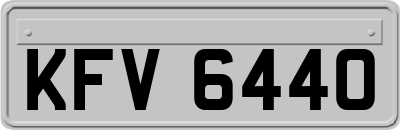 KFV 6440